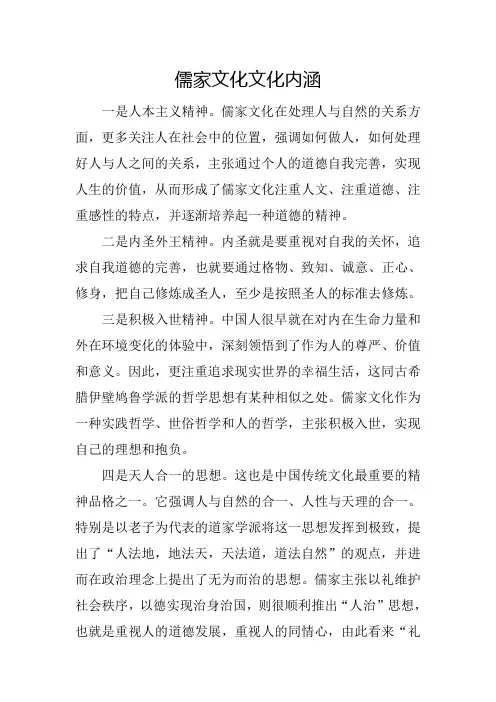 儒家文化文化内涵

一是人本主义精神。儒家文化在处理人与自然的关系方面，更多关注人在社会中的位置，强调如何做人，如何处理好人与人之间的关系，主张通过个人的道德自我完善，实现人生的价值，从而形成了儒家文化注重人文、注重道德、注重感性的特点，并逐渐培养起一种道德的精神。

二是内圣外王精神。内圣就是要重视对自我的关怀，追求自我道德的完善，也就要通过格物、致知、诚意、正心、修身，把自己修炼成圣人，至少是按照圣人的标准去修炼。

三是积极入世精神。中国人很早就在对内在生命力量和外在环境变化的体验中，深刻领悟到了作为人的尊严、价值和意义。因此，更注重追求现实世界的幸福生活，这同古希腊伊壁鸠鲁学派的哲学思想有某种相似之处。儒家文化作为一种实践哲学、世俗哲学和人的哲学，主张积极入世，实现自己的理想和抱负。

四是天人合一的思想。这也是中国传统文化最重要的精神品格之一。它强调人与自然的合一、人性与天理的合一。特别是以老子为代表的道家学派将这一思想发挥到极致，提出了“人法地，地法天，天法道，道法自然”的观点，并进而在政治理念上提出了无为而治的思想。儒家主张以礼维护社会秩序，以德实现治身治国，则很顺利推出“人治”思想，也就是重视人的道德发展，重视人的同情心，由此看来“礼